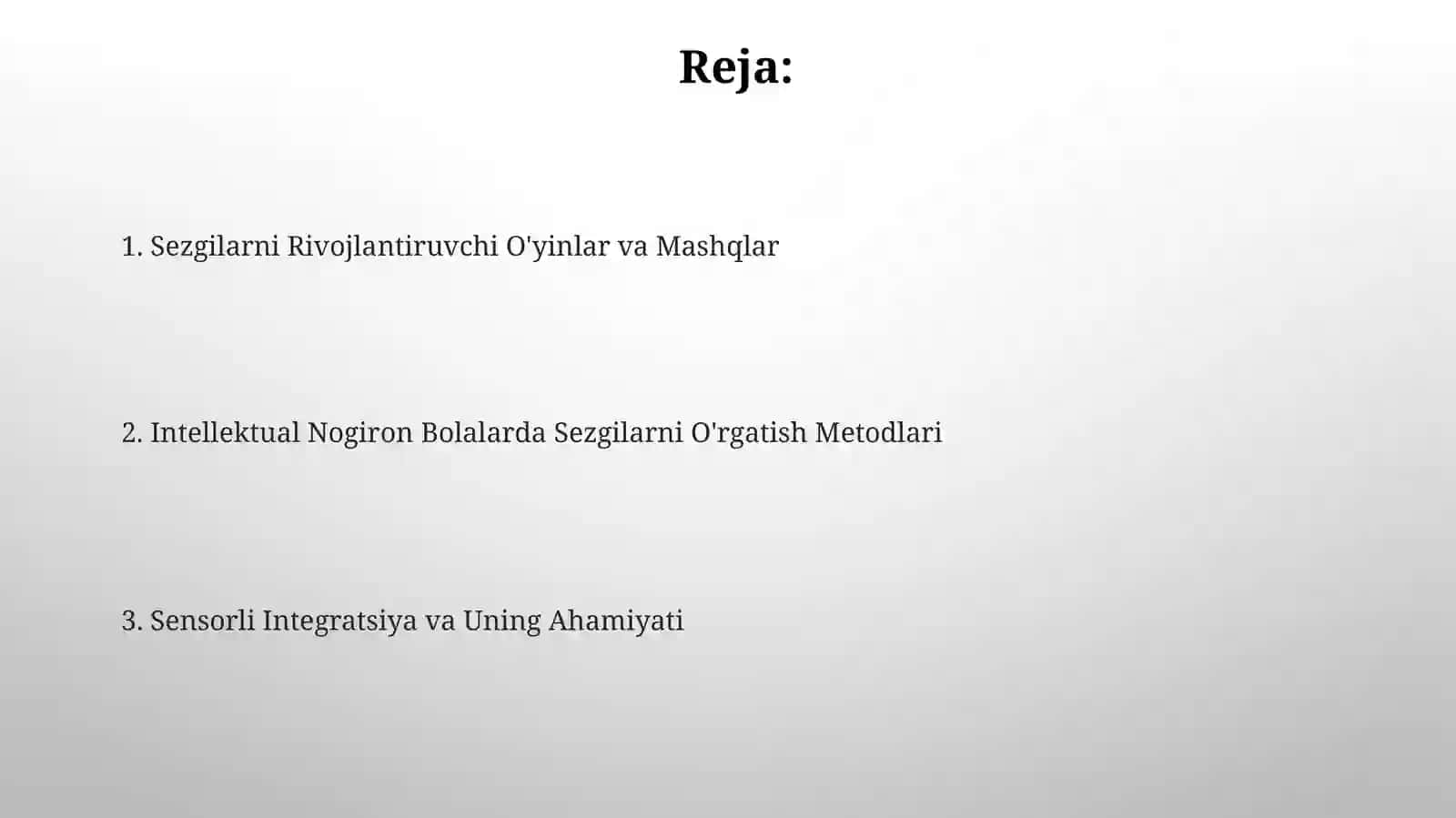 Reja:

1. Sezgilarni Rivojlantiruvchi O'yinlar va Mashqlar

2. Intellektual Nogiron Bolalarda Sezgilarni O'rgatish Metodlari

3. Sensorli Integratsiya va Uning Ahamiyati